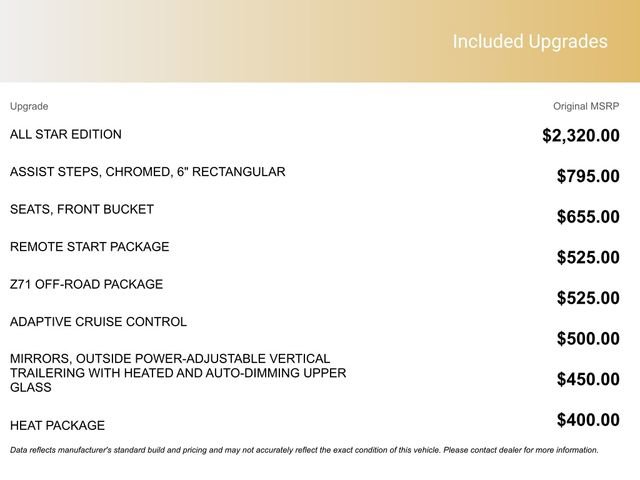 Included Upgrades

| Upgrade | Original MSRP |
|---|---|
| ALL STAR EDITION | $2,320.00 |
| ASSIST STEPS, CHROMED, 6" RECTANGULAR | $795.00 |
| SEATS, FRONT BUCKET | $655.00 |
| REMOTE START PACKAGE | $525.00 |
| Z71 OFF-ROAD PACKAGE | $525.00 |
| ADAPTIVE CRUISE CONTROL | $500.00 |
| MIRRORS, OUTSIDE POWER-ADJUSTABLE VERTICAL TRAILERING WITH HEATED AND AUTO-DIMMING UPPER GLASS | $450.00 |
| HEAT PACKAGE | $400.00 |

Data reflects manufacturer's standard build and pricing and may not accurately reflect the exact condition of this vehicle. Please contact dealer for more information.